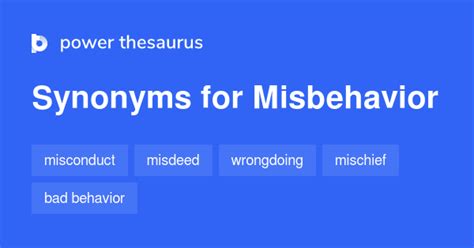 power thesaurus

Synonyms for Misbehavior

misconduct misdeed wrongdoing mischief

bad behavior